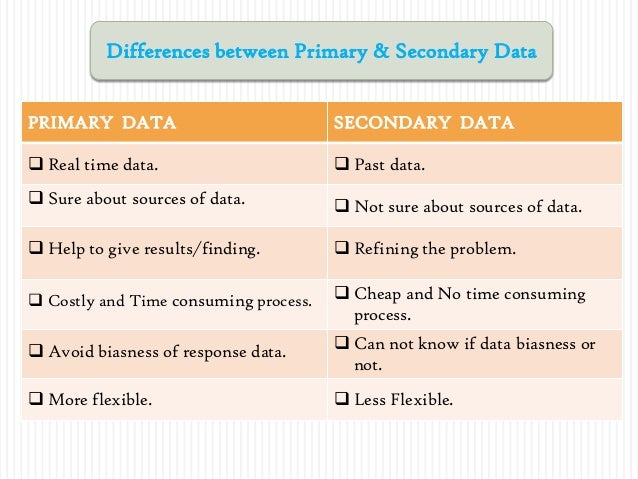 Differences between Primary & Secondary Data

| PRIMARY DATA | SECONDARY DATA |
|---|---|
| ❑ Real time data. | ❑ Past data. |
| ❑ Sure about sources of data. | ❑ Not sure about sources of data. |
| ❑ Help to give results/finding. | ❑ Refining the problem. |
| ❑ Costly and Time consuming process. | ❑ Cheap and No time consuming process. |
| ❑ Avoid biasness of response data. | ❑ Can not know if data biasness or not. |
| ❑ More flexible. | ❑ Less Flexible. |